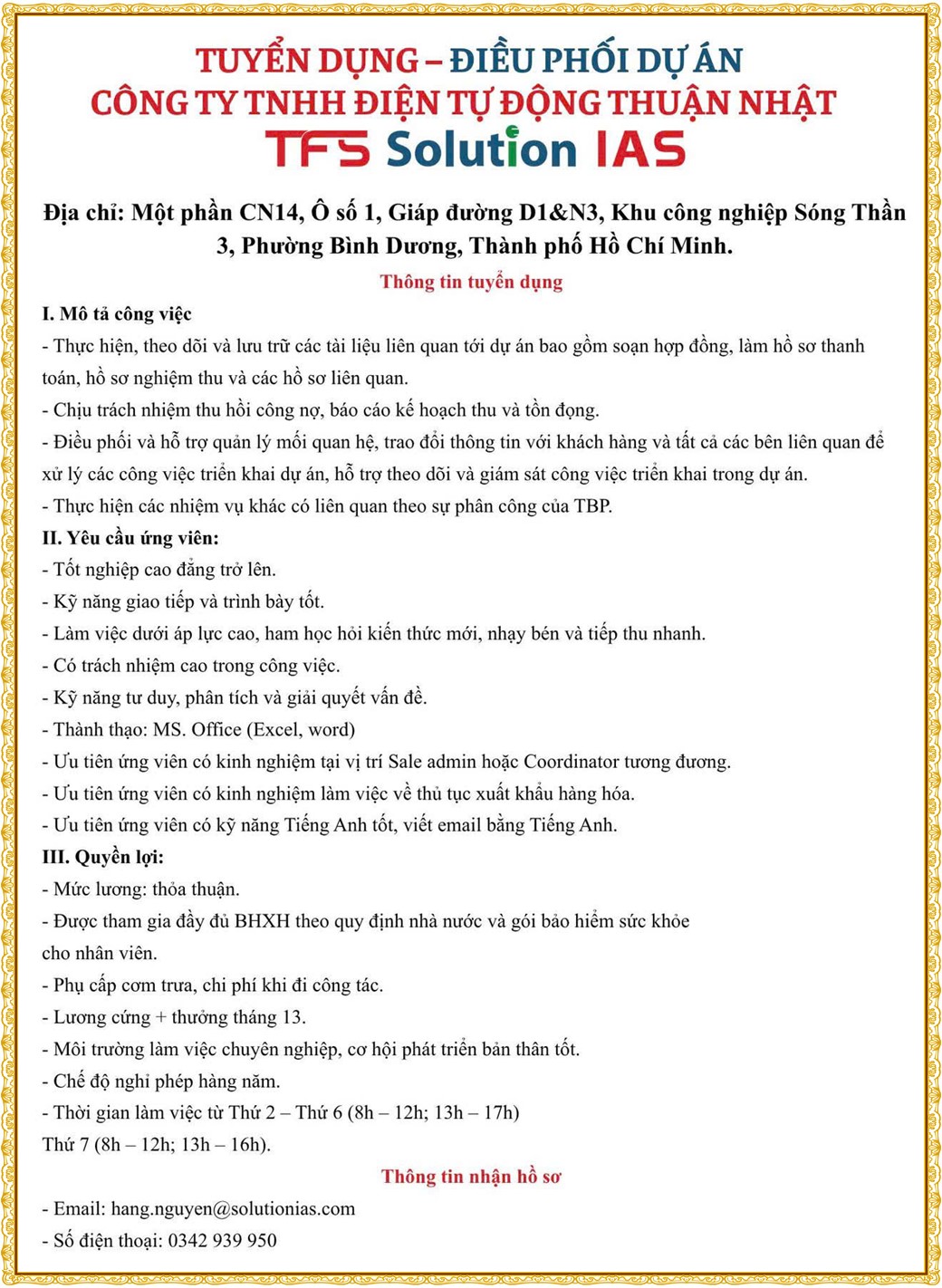 TUYỂN DỤNG – ĐIỀU PHỐI DỰ ÁN
CÔNG TY TNHH ĐIỆN TỰ ĐỘNG THUẬN NHẬT
TFS Solution IAS

Địa chỉ: Một phần CN14, Ô số 1, Giáp đường D1&N3, Khu công nghiệp Sóng Thần 3, Phường Bình Dương, Thành phố Hồ Chí Minh.

Thông tin tuyển dụng

I. Mô tả công việc
- Thực hiện, theo dõi và lưu trữ các tài liệu liên quan tới dự án bao gồm soạn hợp đồng, làm hồ sơ thanh toán, hồ sơ nghiệm thu và các hồ sơ liên quan.
- Chịu trách nhiệm thu hồi công nợ, báo cáo kế hoạch thu và tồn đọng.
- Điều phối và hỗ trợ quản lý mối quan hệ, trao đổi thông tin với khách hàng và tất cả các bên liên quan để xử lý các công việc triển khai dự án, hỗ trợ theo dõi và giám sát công việc triển khai trong dự án.
- Thực hiện các nhiệm vụ khác có liên quan theo sự phân công của TBP.
II. Yêu cầu ứng viên:
- Tốt nghiệp cao đẳng trở lên.
- Kỹ năng giao tiếp và trình bày tốt.
- Làm việc dưới áp lực cao, ham học hỏi kiến thức mới, nhạy bén và tiếp thu nhanh.
- Có trách nhiệm cao trong công việc.
- Kỹ năng tư duy, phân tích và giải quyết vấn đề.
- Thành thạo: MS. Office (Excel, word)
- Ưu tiên ứng viên có kinh nghiệm tại vị trí Sale admin hoặc Coordinator tương đương.
- Ưu tiên ứng viên có kinh nghiệm làm việc về thủ tục xuất khẩu hàng hóa.
- Ưu tiên ứng viên có kỹ năng Tiếng Anh tốt, viết email bằng Tiếng Anh.
III. Quyền lợi:
- Mức lương: thỏa thuận.
- Được tham gia đầy đủ BHXH theo quy định nhà nước và gói bảo hiểm sức khỏe cho nhân viên.
- Phụ cấp cơm trưa, chi phí khi đi công tác.
- Lương cứng + thưởng tháng 13.
- Môi trường làm việc chuyên nghiệp, cơ hội phát triển bản thân tốt.
- Chế độ nghỉ phép hàng năm.
- Thời gian làm việc từ Thứ 2 – Thứ 6 (8h – 12h; 13h – 17h)
Thứ 7 (8h – 12h; 13h – 16h).

Thông tin nhận hồ sơ

- Email: hang.nguyen@solutionias.com
- Số điện thoại: 0342 939 950